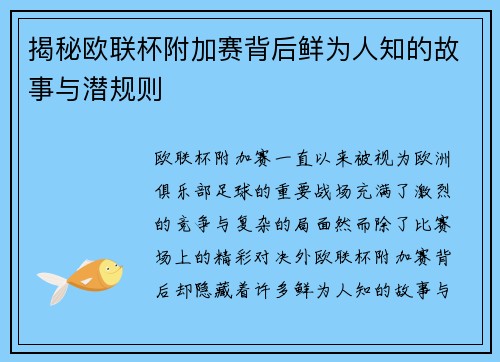 揭秘欧联杯附加赛背后鲜为人知的故事与潜规则

欧联杯附加赛一直以来被视为欧洲俱乐部足球的重要战场充满了激烈的竞争与复杂的局面然而除了比赛场上的精彩对决外欧联杯附加赛背后却隐藏着许多鲜为人知的故事与